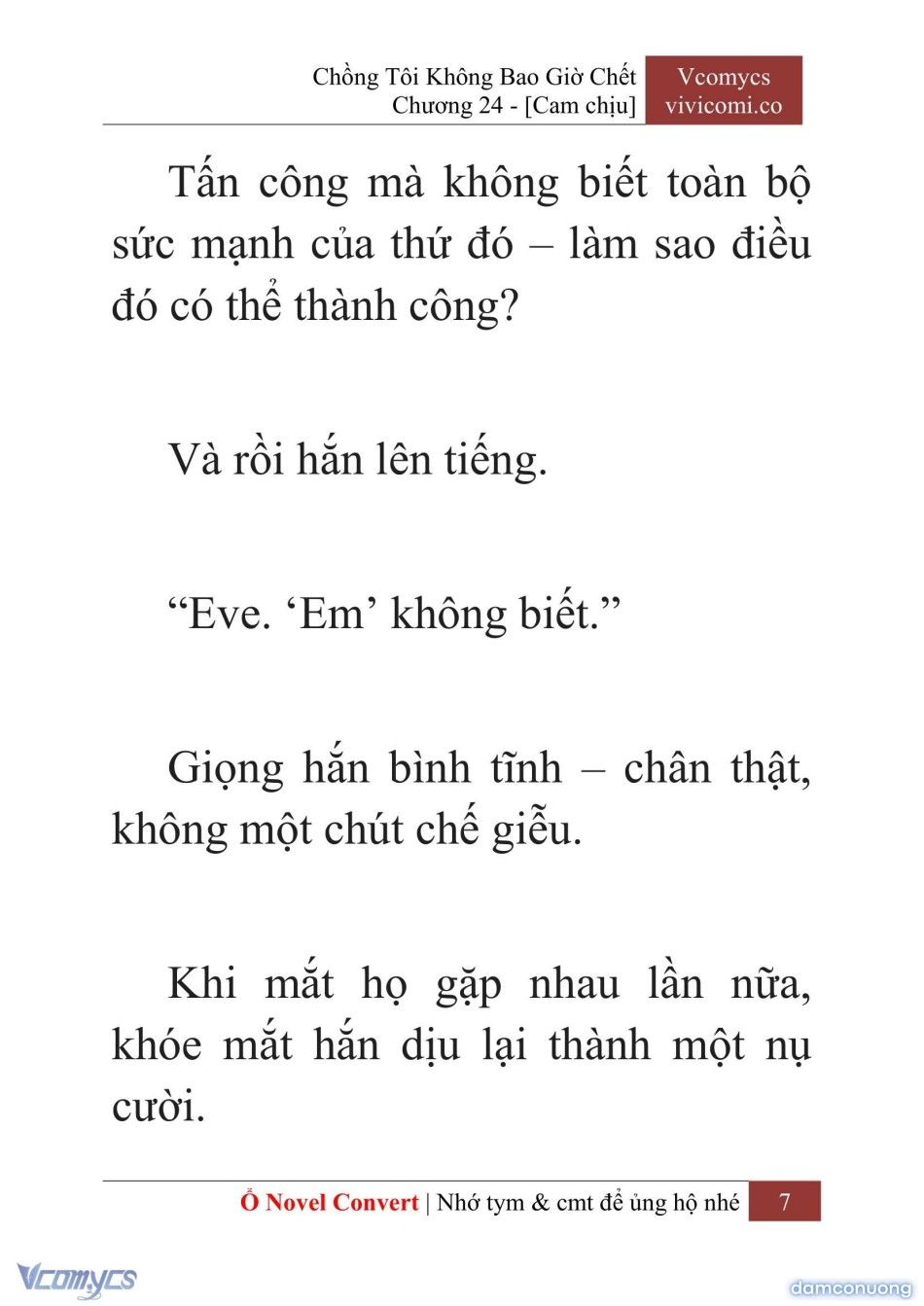 Chồng Tôi Không Bao Giờ Chết
Chương 24 - [Cam chịu]

Vcomycs
vivicomi.co

Tấn công mà không biết toàn bộ sức mạnh của thứ đó – làm sao điều đó có thể thành công?

Và rồi hắn lên tiếng.

“Eve. ‘Em’ không biết.”

Giọng hắn bình tĩnh – chân thật, không một chút chế giễu.

Khi mắt họ gặp nhau lần nữa, khóe mắt hắn dịu lại thành một nụ cười.

Ổ Novel Convert | Nhớ tym & cmt để ủng hộ nhé 7

Vcomycs

damconuong